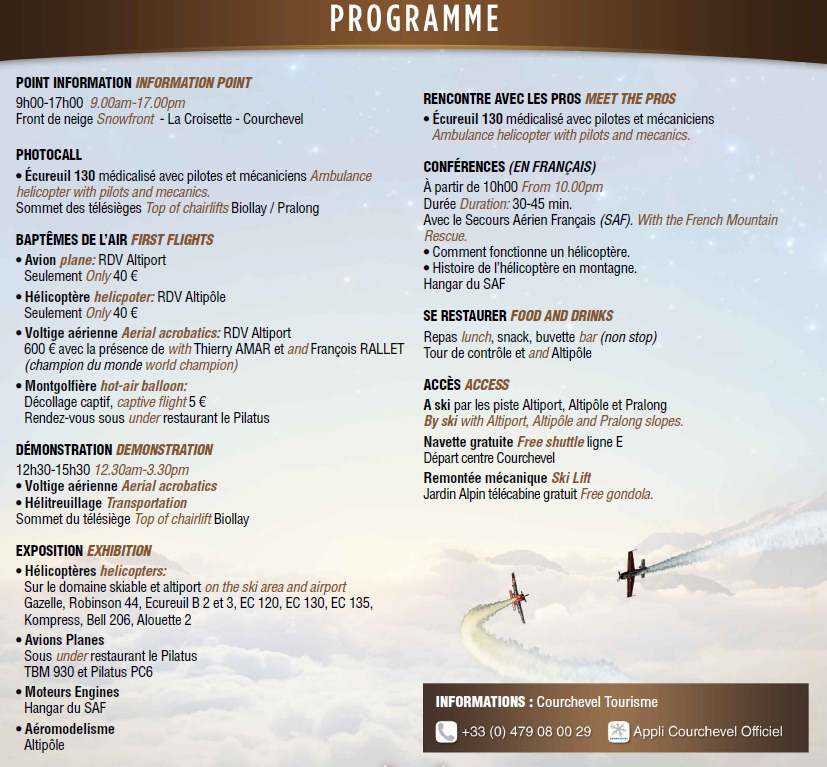 PROGRAMME

POINT INFORMATION INFORMATION POINT
9h00-17h00 9.00am-17.00pm
Front de neige Snowfront - La Croisette - Courchevel

PHOTOCALL
• Écureuil 130 médicalisé avec pilotes et mécaniciens Ambulance helicopter with pilots and mecanics.
Sommet des télésièges Top of chairlifts Biollay / Pralong

BAPTÊMES DE L'AIR FIRST FLIGHTS
• Avion plane: RDV Altiport
Seulement Only 40 €
• Hélicoptère helicpoter: RDV Altipôle
Seulement Only 40 €
• Voltige aérienne Aerial acrobatics: RDV Altiport
600 € avec la présence de with Thierry AMAR et and François RALLET (champion du monde world champion)
• Montgolfière hot-air balloon:
Décollage captif, captive flight 5 €
Rendez-vous sous under restaurant le Pilatus

DÉMONSTRATION DEMONSTRATION
12h30-15h30 12.30am-3.30pm
• Voltige aérienne Aerial acrobatics
• Hélitreuillage Transportation
Sommet du télésiège Top of chairlift Biollay

EXPOSITION EXHIBITION
• Hélicoptères helicopters:
Sur le domaine skiable et altiport on the ski area and airport
Gazelle, Robinson 44, Ecureuil B 2 et 3, EC 120, EC 130, EC 135, Kompress, Bell 206, Alouette 2
• Avions Planes
Sous under restaurant le Pilatus
TBM 930 et Pilatus PC6
• Moteurs Engines
Hangar du SAF
• Aéromodelisme
Altipôle

RENCONTRE AVEC LES PROS MEET THE PROS
• Écureuil 130 médicalisé avec pilotes et mécaniciens
Ambulance helicopter with pilots and mecanics.

CONFÉRENCES (EN FRANÇAIS)
À partir de 10h00 From 10.00pm
Durée Duration: 30-45 min.
Avec le Secours Aérien Français (SAF). With the French Mountain Rescue.
• Comment fonctionne un hélicoptère.
• Histoire de l'hélicoptère en montagne.
Hangar du SAF

SE RESTAURER FOOD AND DRINKS
Repas lunch, snack, buvette bar (non stop)
Tour de contrôle et and Altipôle

ACCÈS ACCESS
A ski par les piste Altiport, Altipôle et Pralong
By ski with Altiport, Altipôle and Pralong slopes.
Navette gratuite Free shuttle ligne E
Départ centre Courchevel
Remontée mécanique Ski Lift
Jardin Alpin télécabine gratuit Free gondola.

INFORMATIONS : Courchevel Tourisme
+33 (0) 479 08 00 29
Appli Courchevel Officiel